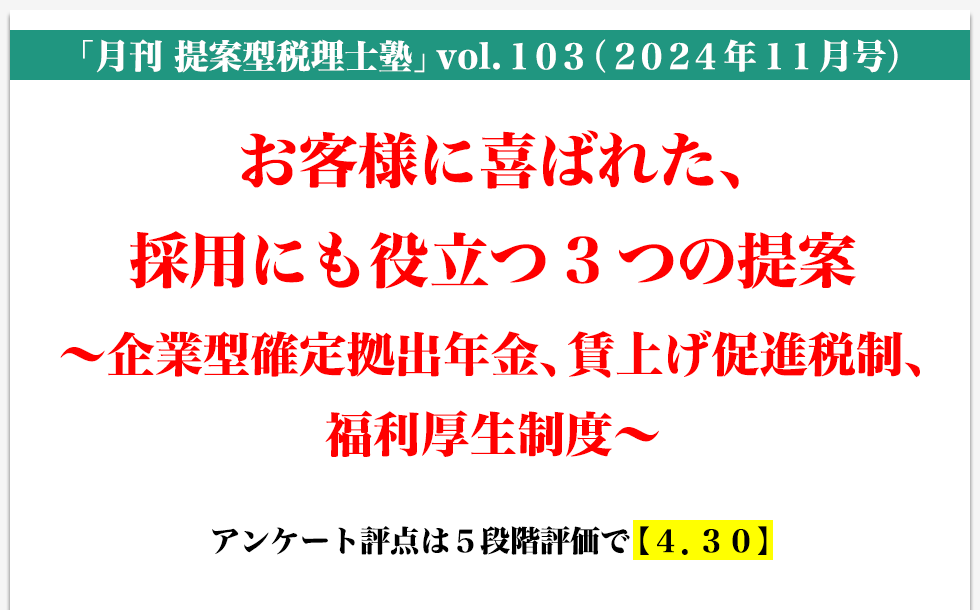 「月刊 提案型税理士塾」vol.１０３（２０２４年１１月号）

お客様に喜ばれた、
採用にも役立つ３つの提案
～企業型確定拠出年金、賃上げ促進税制、
福利厚生制度～

アンケート評点は５段階評価で【４．３０】